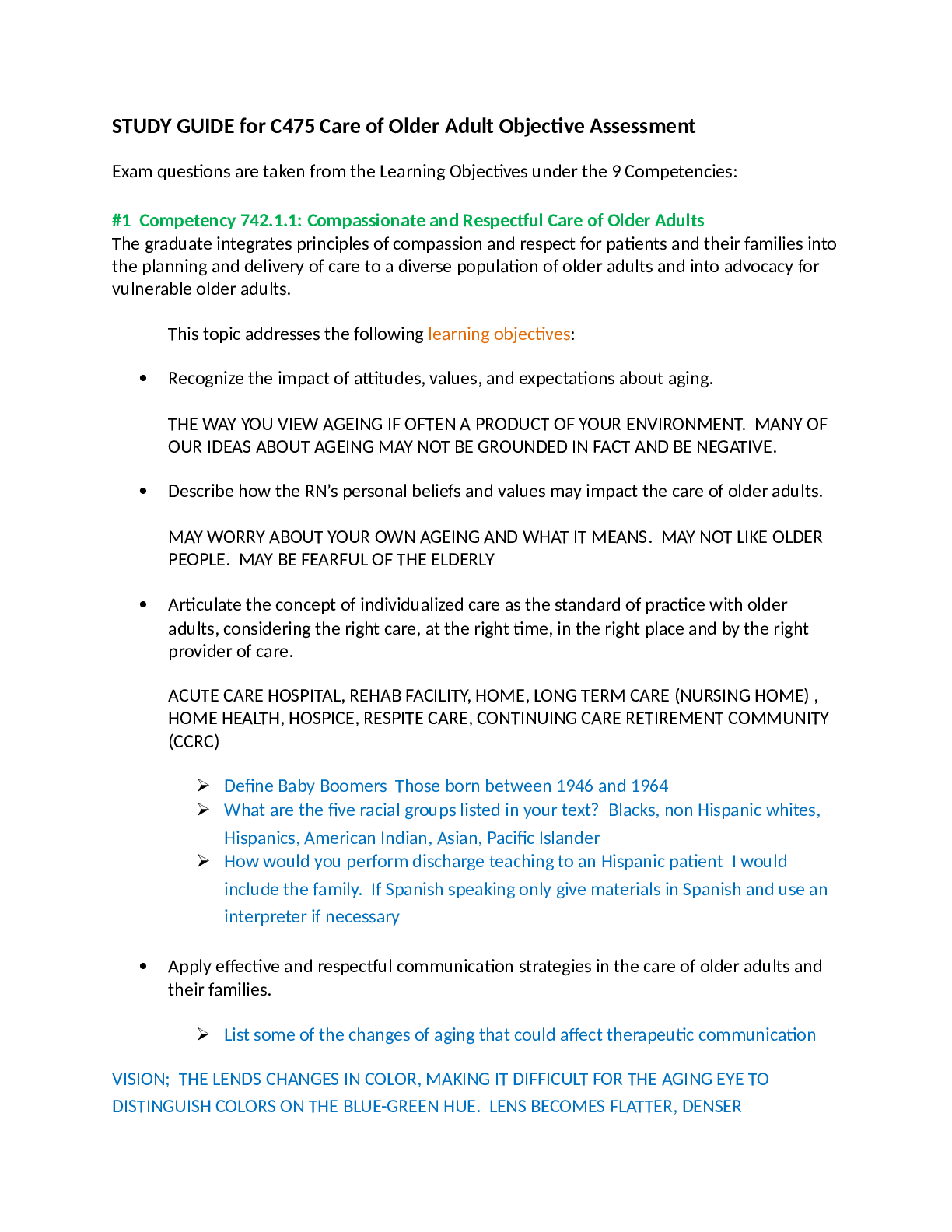 STUDY GUIDE for C475 Care of Older Adult Objective Assessment

Exam questions are taken from the Learning Objectives under the 9 Competencies:

#1 Competency 742.1.1: Compassionate and Respectful Care of Older Adults
The graduate integrates principles of compassion and respect for patients and their families into the planning and delivery of care to a diverse population of older adults and into advocacy for vulnerable older adults.

This topic addresses the following learning objectives:

• Recognize the impact of attitudes, values, and expectations about aging.

THE WAY YOU VIEW AGEING IF OFTEN A PRODUCT OF YOUR ENVIRONMENT. MANY OF OUR IDEAS ABOUT AGEING MAY NOT BE GROUNDED IN FACT AND BE NEGATIVE.

• Describe how the RN's personal beliefs and values may impact the care of older adults.

MAY WORRY ABOUT YOUR OWN AGEING AND WHAT IT MEANS. MAY NOT LIKE OLDER PEOPLE. MAY BE FEARFUL OF THE ELDERLY

• Articulate the concept of individualized care as the standard of practice with older adults, considering the right care, at the right time, in the right place and by the right provider of care.

ACUTE CARE HOSPITAL, REHAB FACILITY, HOME, LONG TERM CARE (NURSING HOME) , HOME HEALTH, HOSPICE, RESPITE CARE, CONTINUING CARE RETIREMENT COMMUNITY (CCRC)

➢ Define Baby Boomers Those born between 1946 and 1964
➢ What are the five racial groups listed in your text? Blacks, non Hispanic whites, Hispanics, American Indian, Asian, Pacific Islander
➢ How would you perform discharge teaching to an Hispanic patient I would include the family. If Spanish speaking only give materials in Spanish and use an interpreter if necessary

• Apply effective and respectful communication strategies in the care of older adults and their families.

➢ List some of the changes of aging that could affect therapeutic communication

VISION; THE LENDS CHANGES IN COLOR, MAKING IT DIFFICULT FOR THE AGING EYE TO DISTINGUISH COLORS ON THE BLUE-GREEN HUE. LENS BECOMES FLATTER, DENSER